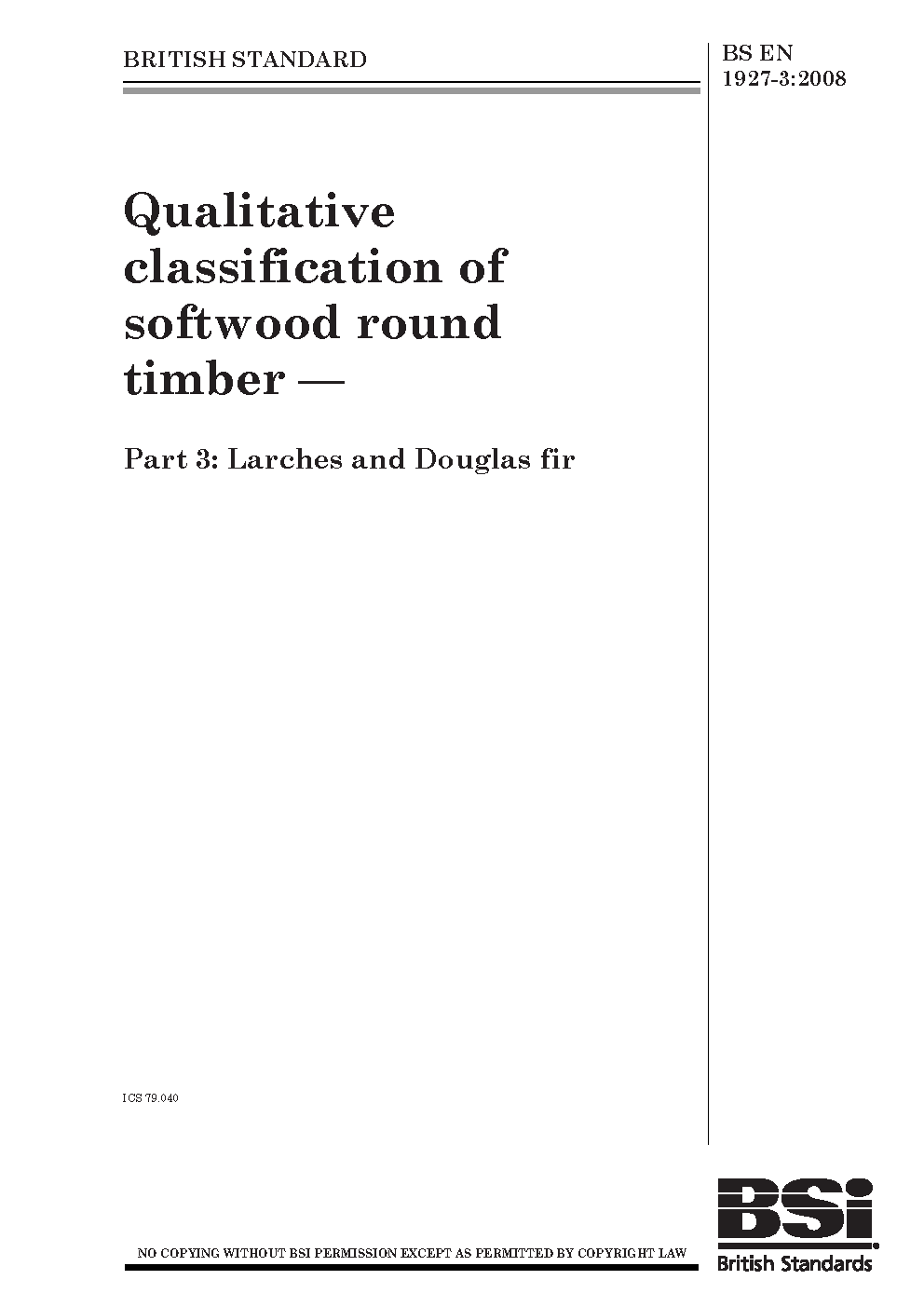 BRITISH STANDARD

BS EN
1927-3:2008

Qualitative classification of softwood round timber —

Part 3: Larches and Douglas fir

ICS 79.040

NO COPYING WITHOUT BSI PERMISSION EXCEPT AS PERMITTED BY COPYRIGHT LAW

BSi
British Standards